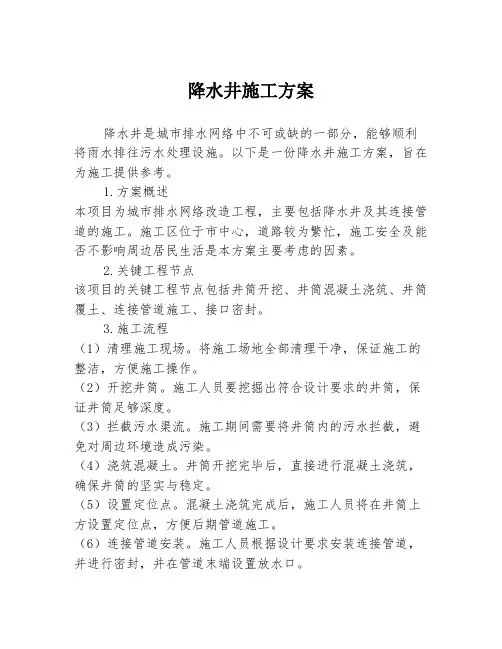 降水井施工方案

降水井是城市排水网络中不可或缺的一部分，能够顺利将雨水排往污水处理设施。以下是一份降水井施工方案，旨在为施工提供参考。

1.方案概述

本项目为城市排水网络改造工程，主要包括降水井及其连接管道的施工。施工区位于市中心，道路较为繁忙，施工安全及能否不影响周边居民生活是本方案主要考虑的因素。

2.关键工程节点

该项目的关键工程节点包括井筒开挖、井筒混凝土浇筑、井筒覆土、连接管道施工、接口密封。

3.施工流程

（1）清理施工现场。将施工场地全部清理干净，保证施工的整洁，方便施工操作。

（2）开挖井筒。施工人员要挖掘出符合设计要求的井筒，保证井筒足够深度。

（3）拦截污水渠流。施工期间需要将井筒内的污水拦截，避免对周边环境造成污染。

（4）浇筑混凝土。井筒开挖完毕后，直接进行混凝土浇筑，确保井筒的坚实与稳定。

（5）设置定位点。混凝土浇筑完成后，施工人员将在井筒上方设置定位点，方便后期管道施工。

（6）连接管道安装。施工人员根据设计要求安装连接管道，并进行密封，并在管道末端设置放水口。